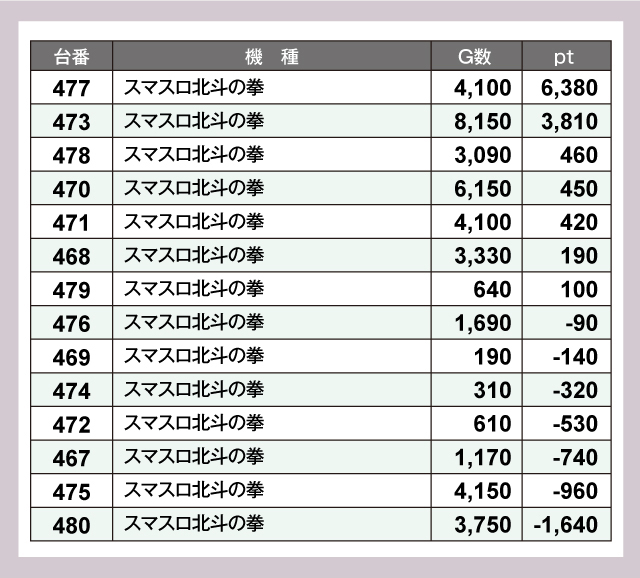 | 台番 | 機　種 | G数 | pt |
|---|---|---|---|
| 477 | スマスロ北斗の拳 | 4,100 | 6,380 |
| 473 | スマスロ北斗の拳 | 8,150 | 3,810 |
| 478 | スマスロ北斗の拳 | 3,090 | 460 |
| 470 | スマスロ北斗の拳 | 6,150 | 450 |
| 471 | スマスロ北斗の拳 | 4,100 | 420 |
| 468 | スマスロ北斗の拳 | 3,330 | 190 |
| 479 | スマスロ北斗の拳 | 640 | 100 |
| 476 | スマスロ北斗の拳 | 1,690 | -90 |
| 469 | スマスロ北斗の拳 | 190 | -140 |
| 474 | スマスロ北斗の拳 | 310 | -320 |
| 472 | スマスロ北斗の拳 | 610 | -530 |
| 467 | スマスロ北斗の拳 | 1,170 | -740 |
| 475 | スマスロ北斗の拳 | 4,150 | -960 |
| 480 | スマスロ北斗の拳 | 3,750 | -1,640 |